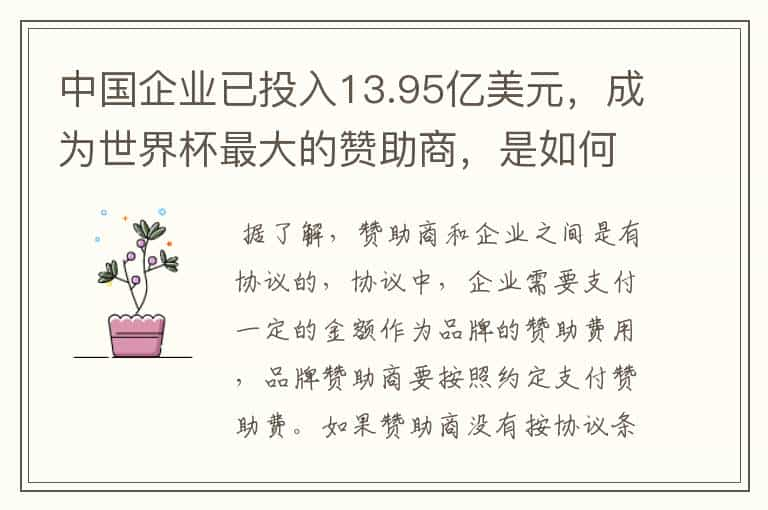 中国企业已投入13.95亿美元，成为世界杯最大的赞助商，是如何

据了解，赞助商和企业之间是有协议的，协议中，企业需要支付一定的金额作为品牌的赞助费用，品牌赞助商要按照约定支付赞助费。如果赞助商没有按协议条